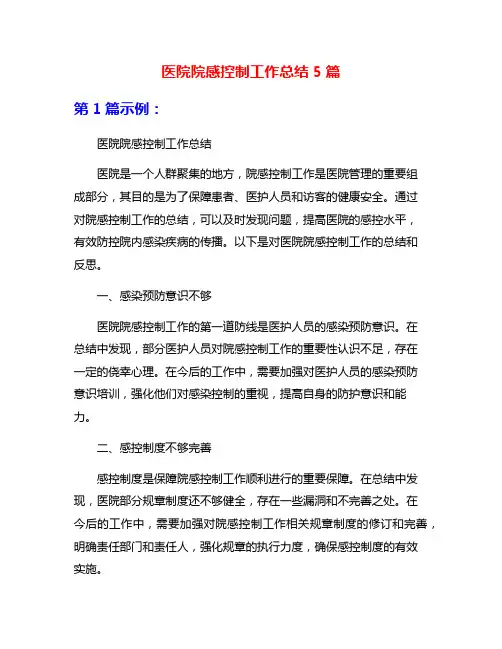 医院院感控制工作总结 5 篇

第 1 篇示例：

医院院感控制工作总结

医院是一个人群聚集的地方，院感控制工作是医院管理的重要组成部分，其目的是为了保障患者、医护人员和访客的健康安全。通过对院感控制工作的总结，可以及时发现问题，提高医院的感控水平，有效防控院内感染疾病的传播。以下是对医院院感控制工作的总结和反思。

一、感染预防意识不够

医院院感控制工作的第一道防线是医护人员的感染预防意识。在总结中发现，部分医护人员对院感控制工作的重要性认识不足，存在一定的侥幸心理。在今后的工作中，需要加强对医护人员的感染预防意识培训，强化他们对感染控制的重视，提高自身的防护意识和能力。

二、感控制度不够完善

感控制度是保障院感控制工作顺利进行的重要保障。在总结中发现，医院部分规章制度还不够健全，存在一些漏洞和不完善之处。在今后的工作中，需要加强对院感控制工作相关规章制度的修订和完善，明确责任部门和责任人，强化规章的执行力度，确保感控制度的有效实施。